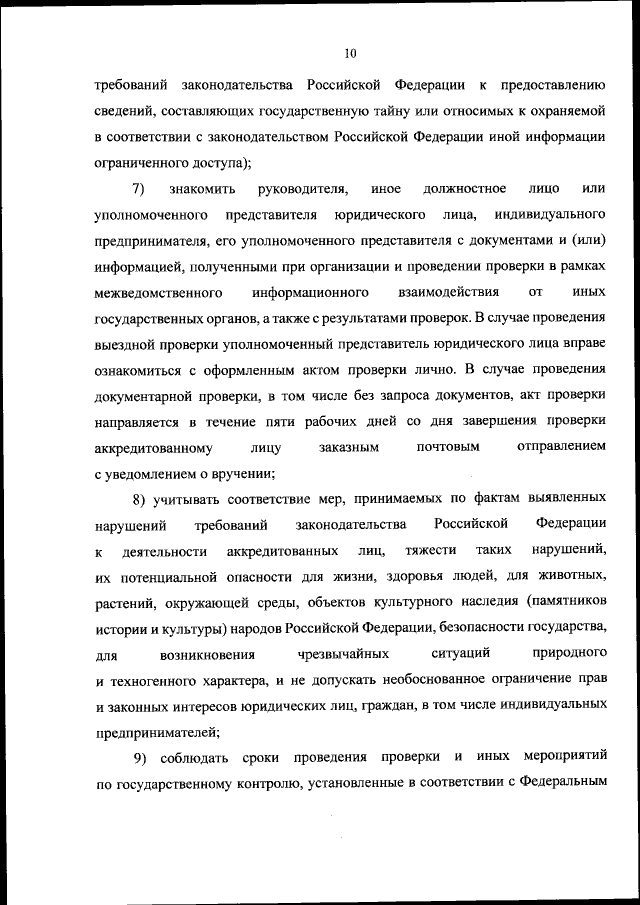 10

требований законодательства Российской Федерации к предоставлению сведений, составляющих государственную тайну или относимых к охраняемой в соответствии с законодательством Российской Федерации иной информации ограниченного доступа);

7) знакомить руководителя, иное должностное лицо или уполномоченного представителя юридического лица, индивидуального предпринимателя, его уполномоченного представителя с документами и (или) информацией, полученными при организации и проведении проверки в рамках межведомственного информационного взаимодействия от иных государственных органов, а также с результатами проверок. В случае проведения выездной проверки уполномоченный представитель юридического лица вправе ознакомиться с оформленным актом проверки лично. В случае проведения документарной проверки, в том числе без запроса документов, акт проверки направляется в течение пяти рабочих дней со дня завершения проверки аккредитованному лицу заказным почтовым отправлением с уведомлением о вручении;

8) учитывать соответствие мер, принимаемых по фактам выявленных нарушений требований законодательства Российской Федерации к деятельности аккредитованных лиц, тяжести таких нарушений, их потенциальной опасности для жизни, здоровья людей, для животных, растений, окружающей среды, объектов культурного наследия (памятников истории и культуры) народов Российской Федерации, безопасности государства, для возникновения чрезвычайных ситуаций природного и техногенного характера, и не допускать необоснованное ограничение прав и законных интересов юридических лиц, граждан, в том числе индивидуальных предпринимателей;

9) соблюдать сроки проведения проверки и иных мероприятий по государственному контролю, установленные в соответствии с Федеральным